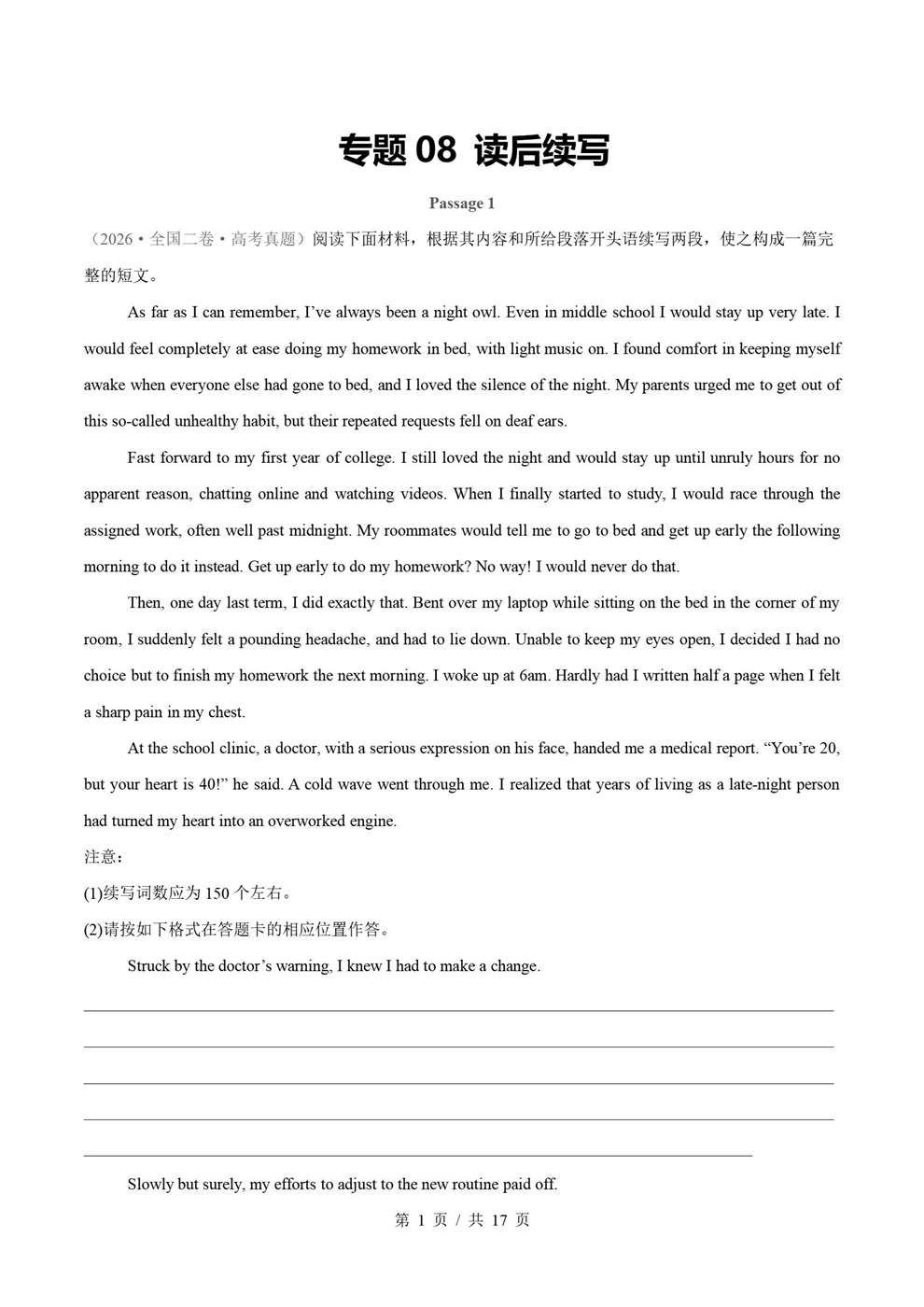 专题08 读后续写

Passage 1

（2026•全国二卷•高考真题）阅读下面材料，根据其内容和所给段落开头语续写两段，使之构成一篇完整的短文。

As far as I can remember, I've always been a night owl. Even in middle school I would stay up very late. I would feel completely at ease doing my homework in bed, with light music on. I found comfort in keeping myself awake when everyone else had gone to bed, and I loved the silence of the night. My parents urged me to get out of this so-called unhealthy habit, but their repeated requests fell on deaf ears.

Fast forward to my first year of college. I still loved the night and would stay up until unruly hours for no apparent reason, chatting online and watching videos. When I finally started to study, I would race through the assigned work, often well past midnight. My roommates would tell me to go to bed and get up early the following morning to do it instead. Get up early to do my homework? No way! I would never do that.

Then, one day last term, I did exactly that. Bent over my laptop while sitting on the bed in the corner of my room, I suddenly felt a pounding headache, and had to lie down. Unable to keep my eyes open, I decided I had no choice but to finish my homework the next morning. I woke up at 6am. Hardly had I written half a page when I felt a sharp pain in my chest.

At the school clinic, a doctor, with a serious expression on his face, handed me a medical report. "You're 20, but your heart is 40!" he said. A cold wave went through me. I realized that years of living as a late-night person had turned my heart into an overworked engine.

注意：

(1)续写词数应为150个左右。

(2)请按如下格式在答题卡的相应位置作答。

Struck by the doctor's warning, I knew I had to make a change.

____

____

____

____

____

Slowly but surely, my efforts to adjust to the new routine paid off.

第1页/共17页